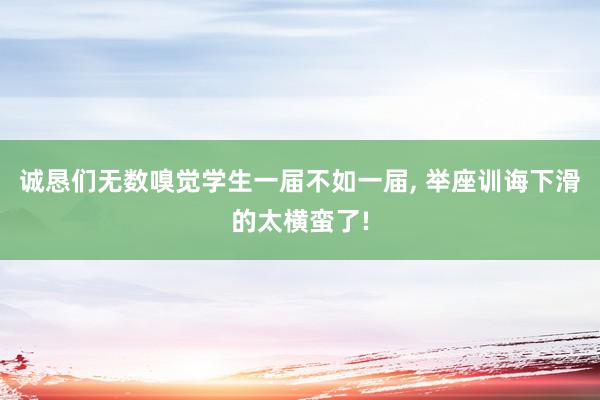 诚恳们无数嗅觉学生一届不如一届, 举座训诲下滑的太横蛮了!